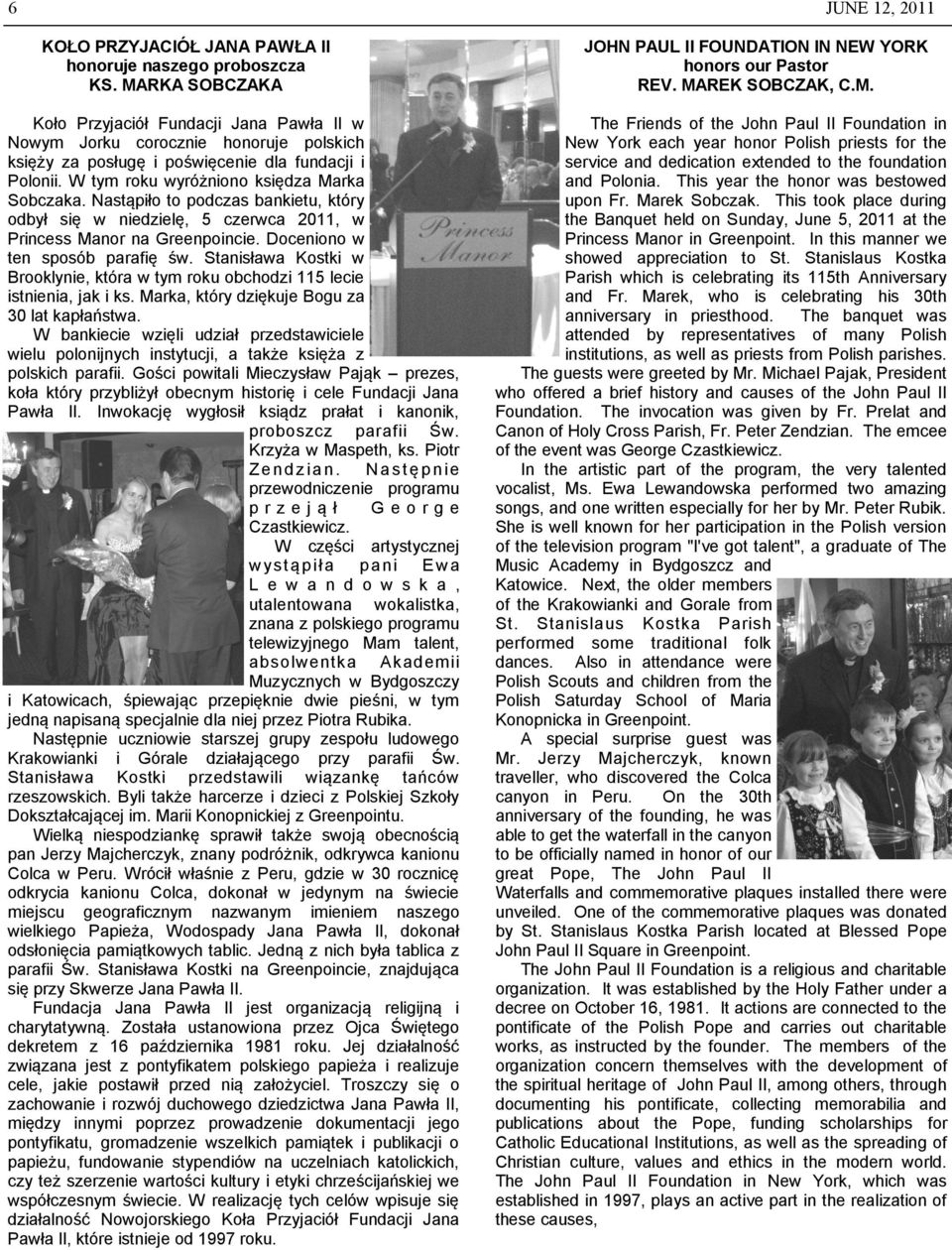 6

JUNE 12, 2011

KOŁO PRZYJACIÓŁ JANA PAWŁA II honoruje naszego proboszcza KS. MARKA SOBCZAKA

Koło Przyjaciół Fundacji Jana Pawła II w Nowym Jorku corocznie honoruje polskich księży za posługę i poświęcenie dla fundacji i Polonii. W tym roku wyróżniono księdza Marka Sobczaka. Nastąpiło to podczas bankietu, który odbył się w niedzielę, 5 czerwca 2011, w Princess Manor na Greenpoincie. Doceniono w ten sposób parafię św. Stanisława Kostki w Brooklynie, która w tym roku obchodzi 115 lecie istnienia, jak i ks. Marka, który dziękuje Bogu za 30 lat kapłaństwa.

W bankiecie wzięli udział przedstawiciele wielu polonijnych instytucji, a także księża z polskich parafii. Gości powitali Mieczysław Pająk – prezes, koła który przybliżył obecnym historię i cele Fundacji Jana Pawła II. Inwokację wygłosił ksiądz prałat i kanonik, proboszcz parafii Św. Krzyża w Maspeth, ks. Piotr Zendzian. Następnie przewodniczenie programu przejął George Czastkiewicz.

W części artystycznej wystąpiła pani Ewa Lewandowska, utalentowana wokalistka, znana z polskiego programu telewizyjnego Mam talent, absolwentka Akademii Muzycznych w Bydgoszczy i Katowicach, śpiewając przepięknie dwie pieśni, w tym jedną napisaną specjalnie dla niej przez Piotra Rubika.

Następnie uczniowie starszej grupy zespołu ludowego Krakowianki i Górale działającego przy parafii Św. Stanisława Kostki przedstawili wiązankę tańców rzeszowskich. Byli także harcerze i dzieci z Polskiej Szkoły Dokształcającej im. Marii Konopnickiej z Greenpointu.

Wielką niespodziankę sprawił także swoją obecnością pan Jerzy Majcherczyk, znany podróżnik, odkrywca kanionu Colca w Peru. Wrócił właśnie z Peru, gdzie w 30 rocznicę odkrycia kanionu Colca, dokonał w jedynym na świecie miejscu geograficznym nazwanym imieniem naszego wielkiego Papieża, Wodospady Jana Pawła II, dokonał odsłonięcia pamiątkowych tablic. Jedną z nich była tablica z parafii Św. Stanisława Kostki na Greenpoincie, znajdująca się przy Skwerze Jana Pawła II.

Fundacja Jana Pawła II jest organizacją religijną i charytatywną. Została ustanowiona przez Ojca Świętego dekretem z 16 października 1981 roku. Jej działalność związana jest z pontyfikatem polskiego papieża i realizuje cele, jakie postawił przed nią założyciel. Troszczy się o zachowanie i rozwój duchowego dziedzictwa Jana Pawła II, między innymi poprzez prowadzenie dokumentacji jego pontyfikatu, gromadzenie wszelkich pamiątek i publikacji o papieżu, fundowanie stypendiów na uczelniach katolickich, czy też szerzenie wartości kultury i etyki chrześcijańskiej we współczesnym świecie. W realizację tych celów wpisuje się działalność Nowojorskiego Koła Przyjaciół Fundacji Jana Pawła II, które istnieje od 1997 roku.

Princess Manor

JOHN PAUL II FOUNDATION IN NEW YORK honors our Pastor REV. MAREK SOBCZAK, C.M.

The Friends of the John Paul II Foundation in New York each year honor Polish priests for the service and dedication extended to the foundation and Polonia. This year the honor was bestowed upon Fr. Marek Sobczak. This took place during the Banquet held on Sunday, June 5, 2011 at the Princess Manor in Greenpoint. In this manner we showed appreciation to St. Stanislaus Kostka Parish which is celebrating its 115th Anniversary and Fr. Marek, who is celebrating his 30th anniversary in priesthood. The banquet was attended by representatives of many Polish institutions, as well as priests from Polish parishes.

The guests were greeted by Mr. Michael Pajak, President who offered a brief history and causes of the John Paul II Foundation. The invocation was given by Fr. Prelat and Canon of Holy Cross Parish, Fr. Peter Zendzian. The emcee of the event was George Czastkiewicz.

In the artistic part of the program, the very talented vocalist, Ms. Ewa Lewandowska performed two amazing songs, and one written especially for her by Mr. Peter Rubik. She is well known for her participation in the Polish version of the television program "I've got talent", a graduate of The Music Academy in Bydgoszcz and Katowice. Next, the older members of the Krakowianki and Gorale from St. Stanislaus Kostka Parish performed some traditional folk dances. Also in attendance were Polish Scouts and children from the Polish Saturday School of Maria Konopnicka in Greenpoint.

A special surprise guest was Mr. Jerzy Majcherczyk, known traveller, who discovered the Colca canyon in Peru. On the 30th anniversary of the founding, he was able to get the waterfall in the canyon to be officially named in honor of our great Pope, The John Paul II Waterfalls and commemorative plaques installed there were unveiled. One of the commemorative plaques was donated by St. Stanislaus Kostka Parish located at Blessed Pope John Paul II Square in Greenpoint.

The John Paul II Foundation is a religious and charitable organization. It was established by the Holy Father under a decree on October 16, 1981. It actions are connected to the pontificate of the Polish Pope and carries out charitable works, as instructed by the founder. The members of the organization concern themselves with the development of the spiritual heritage of John Paul II, among others, through documenting his pontificate, collecting memorabilia and publications about the Pope, funding scholarships for Catholic Educational Institutions, as well as the spreading of Christian culture, values and ethics in the modern world. The John Paul II Foundation in New York, which was established in 1997, plays an active part in the realization of these causes,